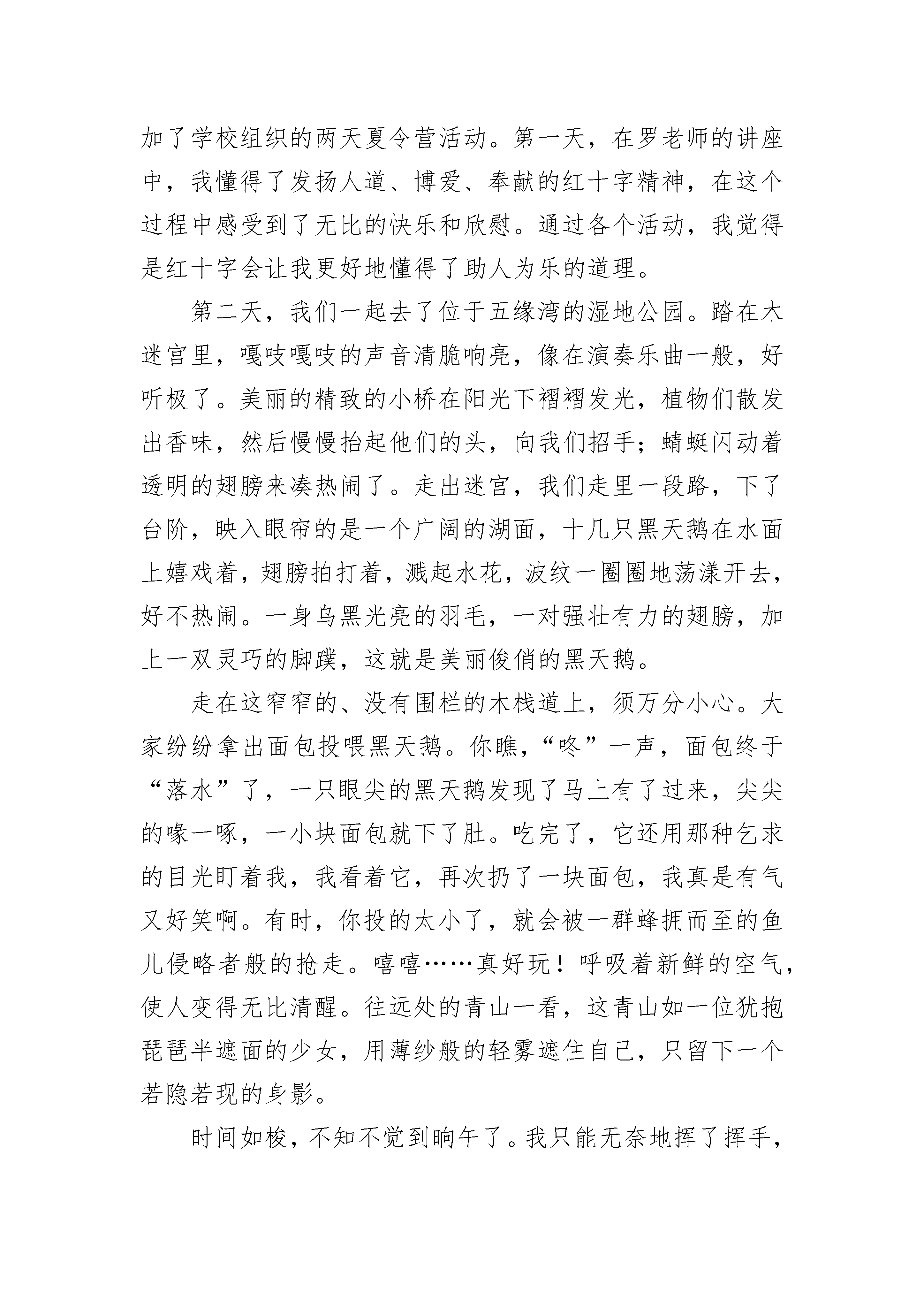 加了学校组织的两天夏令营活动。第一天，在罗老师的讲座中，我懂得了发扬人道、博爱、奉献的红十字精神，在这个过程中感受到了无比的快乐和欣慰。通过各个活动，我觉得是红十字会让我更好地懂得了助人为乐的道理。

第二天，我们一起去了位于五缘湾的湿地公园。踏在木迷宫里，嘎吱嘎吱的声音清脆响亮，像在演奏乐曲一般，好听极了。美丽的精致的小桥在阳光下褶褶发光，植物们散发出香味，然后慢慢抬起他们的头，向我们招手；蜻蜓闪动着透明的翅膀来凑热闹了。走出迷宫，我们走里一段路，下了台阶，映入眼帘的是一个广阔的湖面，十几只黑天鹅在水面上嬉戏着，翅膀拍打着，溅起水花，波纹一圈圈地荡漾开去，好不热闹。一身乌黑光亮的羽毛，一对强壮有力的翅膀，加上一双灵巧的脚蹼，这就是美丽俊俏的黑天鹅。

走在这窄窄的、没有围栏的木栈道上，须万分小心。大家纷纷拿出面包投喂黑天鹅。你瞧，“咚”一声，面包终于“落水”了，一只眼尖的黑天鹅发现了马上有了过来，尖尖的喙一啄，一小块面包就下了肚。吃完了，它还用那种乞求的目光盯着我，我看着它，再次扔了一块面包，我真是有气又好笑啊。有时，你投的太小了，就会被一群蜂拥而至的鱼儿侵略者般的抢走。嘻嘻……真好玩！呼吸着新鲜的空气，使人变得无比清醒。往远处的青山一看，这青山如一位犹抱琵琶半遮面的少女，用薄纱般的轻雾遮住自己，只留下一个若隐若现的身影。

时间如梭，不知不觉到晌午了。我只能无奈地挥了挥手，